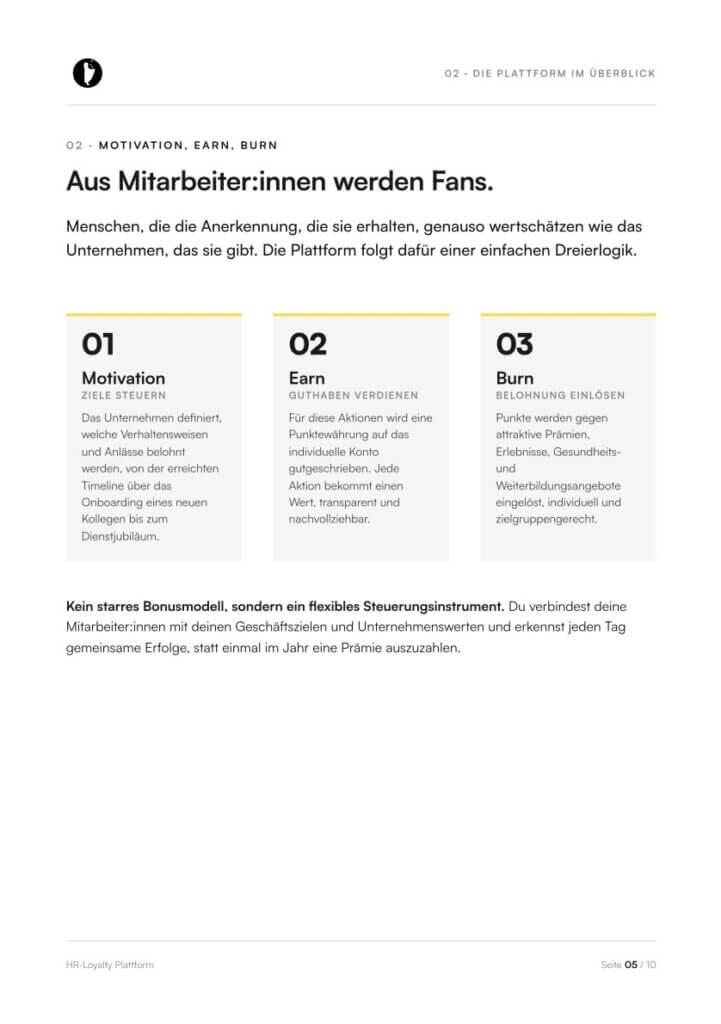 02 - DIE PLATTFORM IM ÜBERBLICK

02 · MOTIVATION, EARN, BURN

Aus Mitarbeiter:innen werden Fans.

Menschen, die die Anerkennung, die sie erhalten, genauso wertschätzen wie das Unternehmen, das sie gibt. Die Plattform folgt dafür einer einfachen Dreierlogik.

01
Motivation
ZIELE STEUERN
Das Unternehmen definiert, welche Verhaltensweisen und Anlässe belohnt werden, von der erreichten Timeline über das Onboarding eines neuen Kollegen bis zum Dienstjubiläum.

02
Earn
GUTHABEN VERDIENEN
Für diese Aktionen wird eine Punktewährung auf das individuelle Konto gutgeschrieben. Jede Aktion bekommt einen Wert, transparent und nachvollziehbar.

03
Burn
BELOHNUNG EINLÖSEN
Punkte werden gegen attraktive Prämien, Erlebnisse, Gesundheits- und Weiterbildungsangebote eingelöst, individuell und zielgruppengerecht.

Kein starres Bonusmodell, sondern ein flexibles Steuerungsinstrument. Du verbindest deine Mitarbeiter:innen mit deinen Geschäftszielen und Unternehmenswerten und erkennst jeden Tag gemeinsame Erfolge, statt einmal im Jahr eine Prämie auszuzahlen.

HR-Loyalty Plattform

Seite 05 / 10